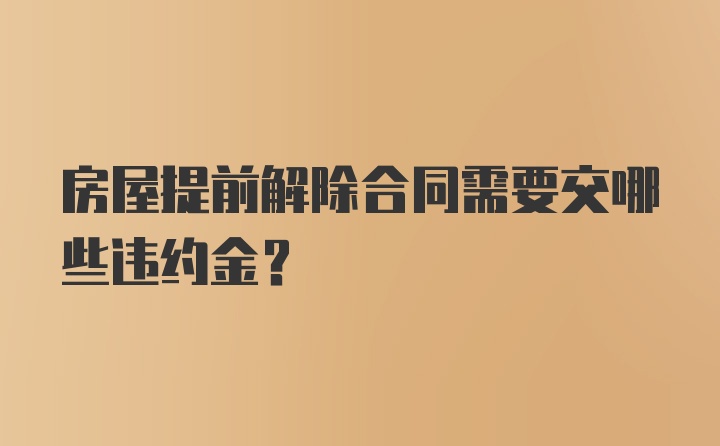 房屋提前解除合同需要交哪些违约金？